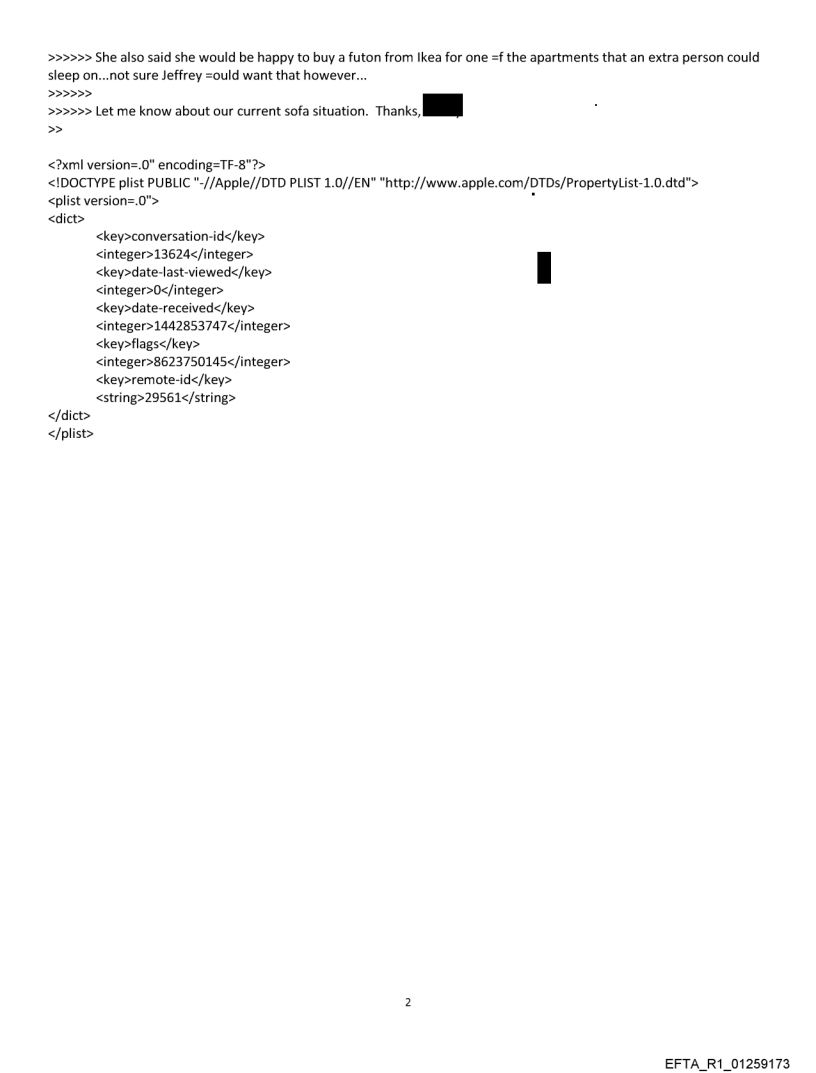 >>>>>> She also said she would be happy to buy a futon from Ikea for one =f the apartments that an extra person could sleep on...not sure Jeffrey =ould want that however...
>>>>>>
>>>>>> Let me know about our current sofa situation. Thanks,
>>

<?xml version=.0" encoding=TF-8"?>
<!DOCTYPE plist PUBLIC "-//Apple//DTD PLIST 1.0//EN" "http://www.apple.com/DTDs/PropertyList-1.0.dtd">
<plist version=.0">
<dict>
<key>conversation-id</key>
<integer>13624</integer>
<key>date-last-viewed</key>
<integer>0</integer>
<key>date-received</key>
<integer>1442853747</integer>
<key>flags</key>
<integer>8623750145</integer>
<key>remote-id</key>
<string>29561</string>
</dict>
</plist>

2

EFTA_R1_01259173